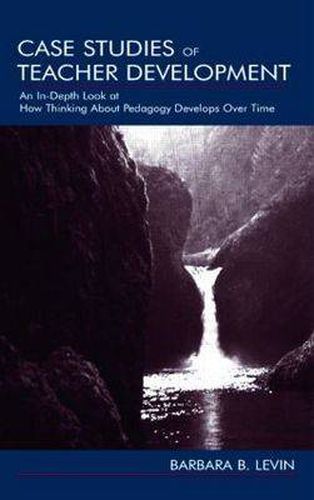 CASE STUDIES OF TEACHER DEVELOPMENT

An In-Depth Look at How Thinking About Pedagogy Develops Over Time

BARBARA B. LEVIN